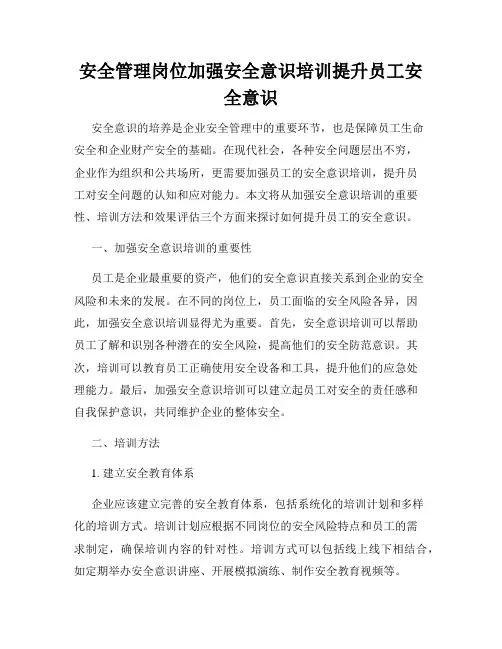 安全管理岗位加强安全意识培训提升员工安全意识

安全意识的培养是企业安全管理中的重要环节，也是保障员工生命安全和企业财产安全的基础。在现代社会，各种安全问题层出不穷，企业作为组织和公共场所，更需要加强员工的安全意识培训，提升员工对安全问题的认知和应对能力。本文将从加强安全意识培训的重要性、培训方法和效果评估三个方面来探讨如何提升员工的安全意识。

一、加强安全意识培训的重要性

员工是企业最重要的资产，他们的安全意识直接关系到企业的安全风险和未来的发展。在不同的岗位上，员工面临的安全风险各异，因此，加强安全意识培训显得尤为重要。首先，安全意识培训可以帮助员工了解和识别各种潜在的安全风险，提高他们的安全防范意识。其次，培训可以教育员工正确使用安全设备和工具，提升他们的应急处理能力。最后，加强安全意识培训可以建立起员工对安全的责任感和自我保护意识，共同维护企业的整体安全。

二、培训方法

1. 建立安全教育体系

企业应该建立完善的安全教育体系，包括系统化的培训计划和多样化的培训方式。培训计划应根据不同岗位的安全风险特点和员工的需求制定，确保培训内容的针对性。培训方式可以包括线上线下相结合，如定期举办安全意识讲座、开展模拟演练、制作安全教育视频等。